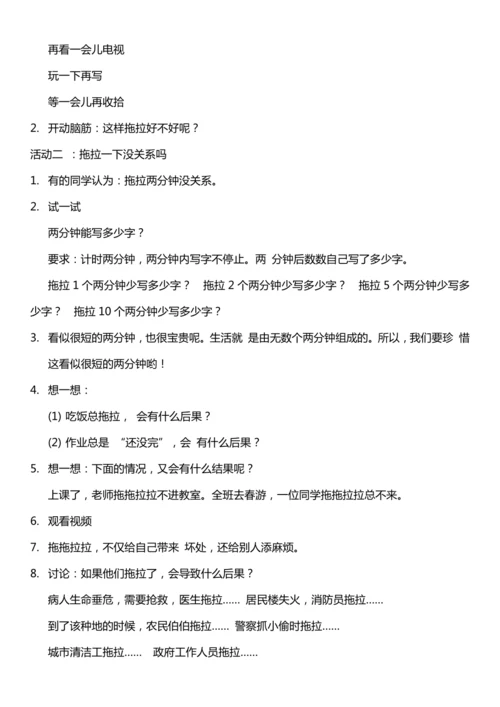 再看一会儿电视

玩一下再写

等一会儿再收拾

2. 开动脑筋：这样拖拉好不好呢？

活动二 ：拖拉一下没关系吗

1. 有的同学认为：拖拉两分钟没关系。

2. 试一试

两分钟能写多少字？

要求：计时两分钟，两分钟内写字不停止。两 分钟后数数自己写了多少字。

拖拉 1 个两分钟少写多少字？ 拖拉 2 个两分钟少写多少字？ 拖拉 5 个两分钟少写多少字？ 拖拉 10 个两分钟少写多少字？

3. 看似很短的两分钟，也很宝贵呢。生活就 是由无数个两分钟组成的。所以，我们要珍 惜这看似很短的两分钟哟！

4. 想一想：

(1) 吃饭总拖拉， 会有什么后果？

(2) 作业总是 “还没完”，会 有什么后果？

5. 想一想：下面的情况，又会有什么结果呢？

上课了，老师拖拖拉拉不进教室。全班去春游，一位同学拖拖拉拉总不来。

6. 观看视频

7. 拖拖拉拉，不仅给自己带来 坏处，还给别人添麻烦。

8. 讨论：如果他们拖拉了，会导致什么后果？

病人生命垂危，需要抢救，医生拖拉…… 居民楼失火，消防员拖拉……

到了该种地的时候，农民伯伯拖拉…… 警察抓小偷时拖拉……

城市清洁工拖拉…… 政府工作人员拖拉……